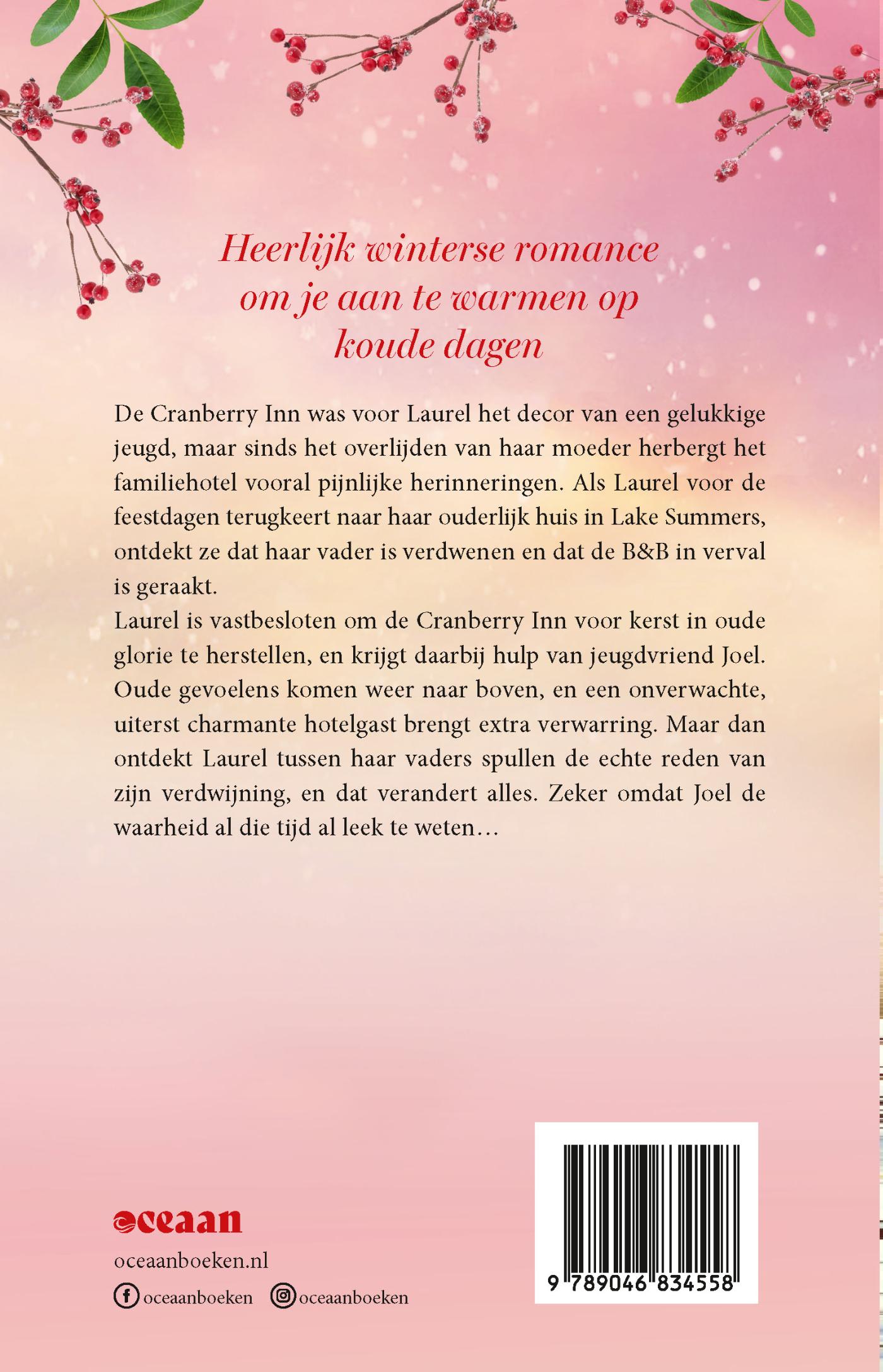 Heerlijk winterse romance om je aan te warmen op koude dagen

De Cranberry Inn was voor Laurel het decor van een gelukkige jeugd, maar sinds het overlijden van haar moeder herbergt het familiehotel vooral pijnlijke herinneringen. Als Laurel voor de feestdagen terugkeert naar haar ouderlijk huis in Lake Summers, ontdekt ze dat haar vader is verdwenen en dat de B&B in verval is geraakt.
Laurel is vastbesloten om de Cranberry Inn voor kerst in oude glorie te herstellen, en krijgt daarbij hulp van jeugdvriend Joel. Oude gevoelens komen weer naar boven, en een onverwachte, uiterst charmante hotelgast brengt extra verwarring. Maar dan ontdekt Laurel tussen haar vaders spullen de echte reden van zijn verdwijning, en dat verandert alles. Zeker omdat Joel de waarheid al die tijd al leek te weten…

oceaan

oceaanboeken.nl

oceaanboeken oceaanboeken

9 789046 834558